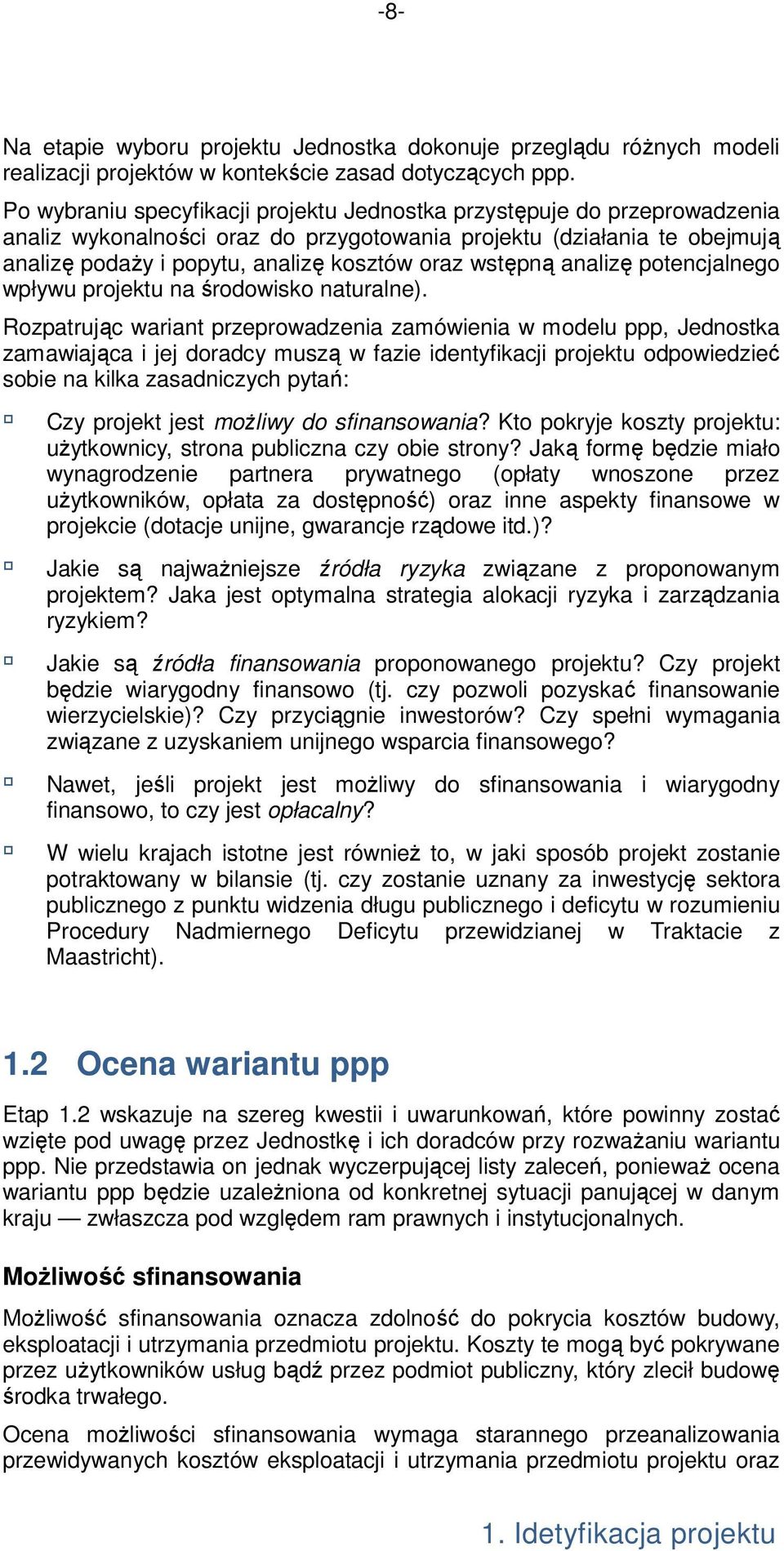 -8-

Na etapie wyboru projektu Jednostka dokonuje przeglądu różnych modeli realizacji projektów w kontekście zasad dotyczących ppp.

Po wybraniu specyfikacji projektu Jednostka przystępuje do przeprowadzenia analiz wykonalności oraz do przygotowania projektu (działania te obejmują analizę podaży i popytu, analizę kosztów oraz wstępną analizę potencjalnego wpływu projektu na środowisko naturalne).

Rozpatrując wariant przeprowadzenia zamówienia w modelu ppp, Jednostka zamawiająca i jej doradcy muszą w fazie identyfikacji projektu odpowiedzieć sobie na kilka zasadniczych pytań:

Czy projekt jest możliwy do sfinansowania? Kto pokryje koszty projektu: użytkownicy, strona publiczna czy obie strony? Jaką formę będzie miało wynagrodzenie partnera prywatnego (opłaty wnoszone przez użytkowników, opłata za dostępność) oraz inne aspekty finansowe w projekcie (dotacje unijne, gwarancje rządowe itd.)?

Jakie są najważniejsze źródła ryzyka związane z proponowanym projektem? Jaka jest optymalna strategia alokacji ryzyka i zarządzania ryzykiem?

Jakie są źródła finansowania proponowanego projektu? Czy projekt będzie wiarygodny finansowo (tj. czy pozwoli pozyskać finansowanie wierzycielskie)? Czy przyciągnie inwestorów? Czy spełni wymagania związane z uzyskaniem unijnego wsparcia finansowego?

Nawet, jeśli projekt jest możliwy do sfinansowania i wiarygodny finansowo, to czy jest opłacalny?

W wielu krajach istotne jest również to, w jaki sposób projekt zostanie potraktowany w bilansie (tj. czy zostanie uznany za inwestycję sektora publicznego z punktu widzenia długu publicznego i deficytu w rozumieniu Procedury Nadmiernego Deficytu przewidzianej w Traktacie z Maastricht).

1.2 Ocena wariantu ppp

Etap 1.2 wskazuje na szereg kwestii i uwarunkowań, które powinny zostać wzięte pod uwagę przez Jednostkę i ich doradców przy rozważaniu wariantu ppp. Nie przedstawia on jednak wyczerpującej listy zaleceń, ponieważ ocena wariantu ppp będzie uzależniona od konkretnej sytuacji panującej w danym kraju — zwłaszcza pod względem ram prawnych i instytucjonalnych.

Możliwość sfinansowania

Możliwość sfinansowania oznacza zdolność do pokrycia kosztów budowy, eksploatacji i utrzymania przedmiotu projektu. Koszty te mogą być pokrywane przez użytkowników usług bądź przez podmiot publiczny, który zlecił budowę środka trwałego.

Ocena możliwości sfinansowania wymaga starannego przeanalizowania przewidywanych kosztów eksploatacji i utrzymania przedmiotu projektu oraz

1. Idetyfikacja projektu